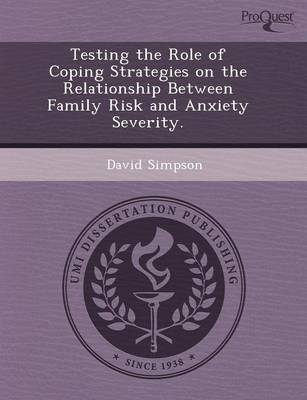 ProQuest

Testing the Role of Coping Strategies on the Relationship Between Family Risk and Anxiety Severity.

David Simpson

UMI DISSERTATION PUBLISHING

* SINCE 1938 *